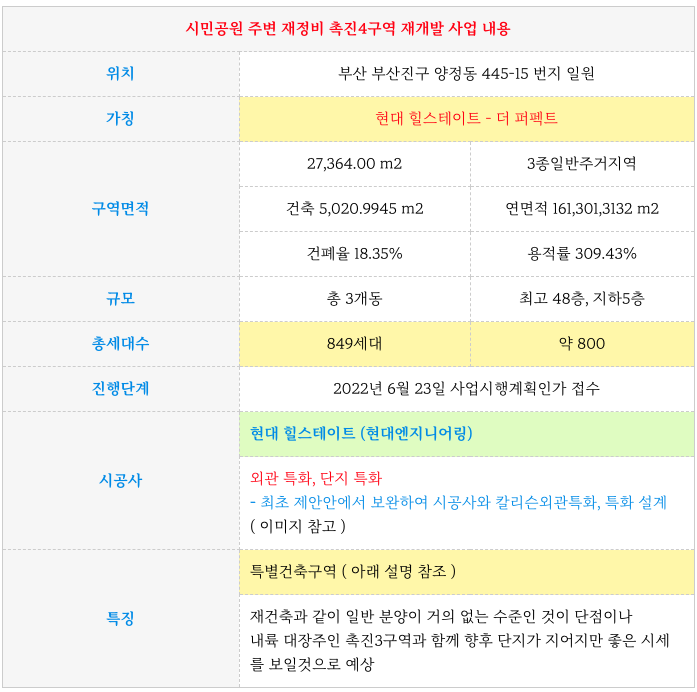 | 시민공원 주변 재정비 촉진4구역 재개발 사업 내용 | | |
|---|---|---|
| 위치 | 부산 부산진구 양정동 445-15 번지 일원 | |
| 가칭 | 현대 힐스테이트 - 더 퍼펙트 | |
| 구역면적 | 27,364.00 m2 | 3종일반주거지역 |
| | 건축 5,020.9945 m2 | 연면적 161,301,3132 m2 |
| | 건폐율 18.35% | 용적률 309.43% |
| 규모 | 총 3개동 | 최고 48층, 지하5층 |
| 총세대수 | 849세대 | 약 800 |
| 진행단계 | 2022년 6월 23일 사업시행계획인가 접수 | |
| 시공사 | 현대 힐스테이트 (현대엔지니어링) | |
| | 외관 특화, 단지 특화 - 최초 제안안에서 보완하여 시공사와 칼리슨외관특화, 특화 설계 ( 이미지 참고 ) | |
| 특징 | 특별건축구역 ( 아래 설명 참조 ) | |
| | 재건축과 같이 일반 분양이 거의 없는 수준인 것이 단점이나 내륙 대장주인 촉진3구역과 함께 향후 단지가 지어지만 좋은 시세를 보일것으로 예상 | |